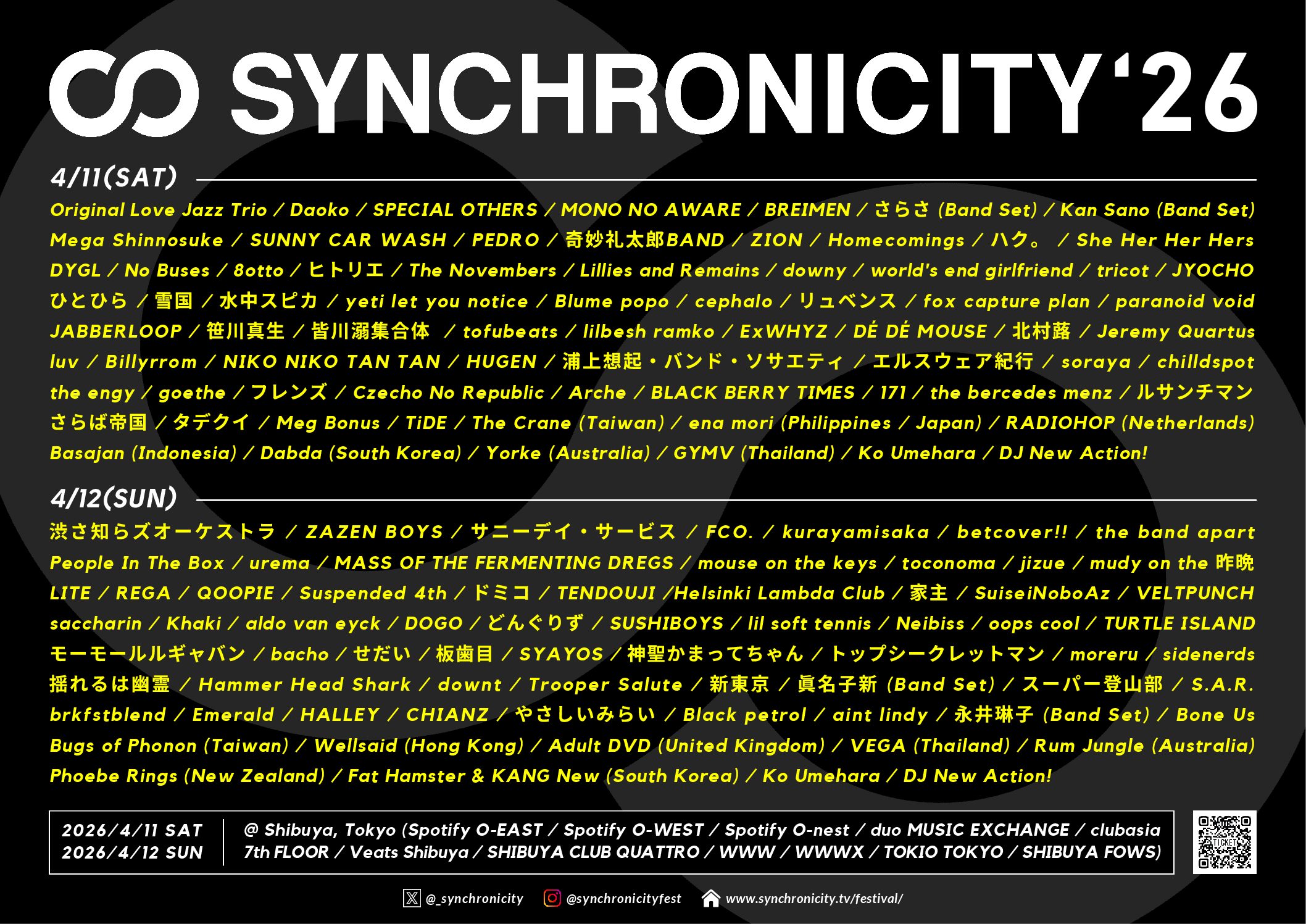 SYNCHRONICITY'26

4/11(SAT)

Original Love Jazz Trio / Daoko / SPECIAL OTHERS / MONO NO AWARE / BREIMEN / さらさ (Band Set) / Kan Sano (Band Set) Mega Shinnosuke / SUNNY CAR WASH / PEDRO / 奇妙礼太郎BAND / ZION / Homecomings / ハク。 / She Her Her Hers DYGL / No Buses / 8otto / ヒトリエ / The Novembers / Lillies and Remains / downy / world's end girlfriend / tricot / JYOCHO ひとひら / 雪国 / 水中スピカ / yeti let you notice / Blume popo / cephalo / リュベンス / fox capture plan / paranoid void JABBERLOOP / 笹川真生 / 皆川溺集合体 / tofubeats / lilbesh ramko / ExWHYZ / DÉ DÉ MOUSE / 北村蕗 / Jeremy Quartus luv / Billyrrom / NIKO NIKO TAN TAN / HUGEN / 浦上想起・バンド・ソサエティ / エルスウェア紀行 / soraya / chilldspot the engy / goethe / フレンズ / Czecho No Republic / Arche / BLACK BERRY TIMES / 171 / the bercedes menz / ルサンチマン さらば帝国 / タデクイ / Meg Bonus / TiDE / The Crane (Taiwan) / ena mori (Philippines / Japan) / RADIOHOP (Netherlands) Basajan (Indonesia) / Dabda (South Korea) / Yorke (Australia) / GYMV (Thailand) / Ko Umehara / DJ New Action!

4/12(SUN)

渋さ知らズオーケストラ / ZAZEN BOYS / サニーデイ・サービス / FCO. / kurayamisaka / betcover!! / the band apart People In The Box / urema / MASS OF THE FERMENTING DREGS / mouse on the keys / toconoma / jizue / mudy on the 昨晩 LITE / REGA / QOOPIE / Suspended 4th / ドミコ / TENDOUJI /Helsinki Lambda Club / 家主 / SuiseiNoboAz / VELTPUNCH saccharin / Khaki / aldo van eyck / DOGO / どんぐりず / SUSHIBOYS / lil soft tennis / Neibiss / oops cool / TURTLE ISLAND モーモールルギャバン / bacho / せだい / 板歯目 / SYAYOS / 神聖かまってちゃん / トップシークレットマン / moreru / sidenerds 揺れるは幽霊 / Hammer Head Shark / downt / Trooper Salute / 新東京 / 眞名子新 (Band Set) / スーパー登山部 / S.A.R. brkfstblend / Emerald / HALLEY / CHIANZ / やさしいみらい / Black petrol / aint lindy / 永井琳子 (Band Set) / Bone Us Bugs of Phonon (Taiwan) / Wellsaid (Hong Kong) / Adult DVD (United Kingdom) / VEGA (Thailand) / Rum Jungle (Australia) Phoebe Rings (New Zealand) / Fat Hamster & KANG New (South Korea) / Ko Umehara / DJ New Action!

2026/4/11 SAT
2026/4/12 SUN

@ Shibuya, Tokyo (Spotify O-EAST / Spotify O-WEST / Spotify O-nest / duo MUSIC EXCHANGE / clubasia 7th FLOOR / Veats Shibuya / SHIBUYA CLUB QUATTRO / WWW / WWWX / TOKIO TOKYO / SHIBUYA FOWS)

TICKET

@_synchronicity @synchronicityfest www.synchronicity.tv/festival/